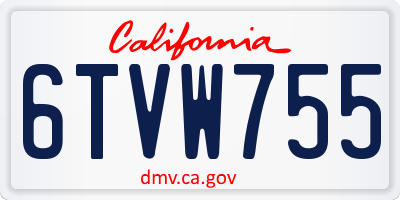 California

6TVW755

dmv.ca.gov